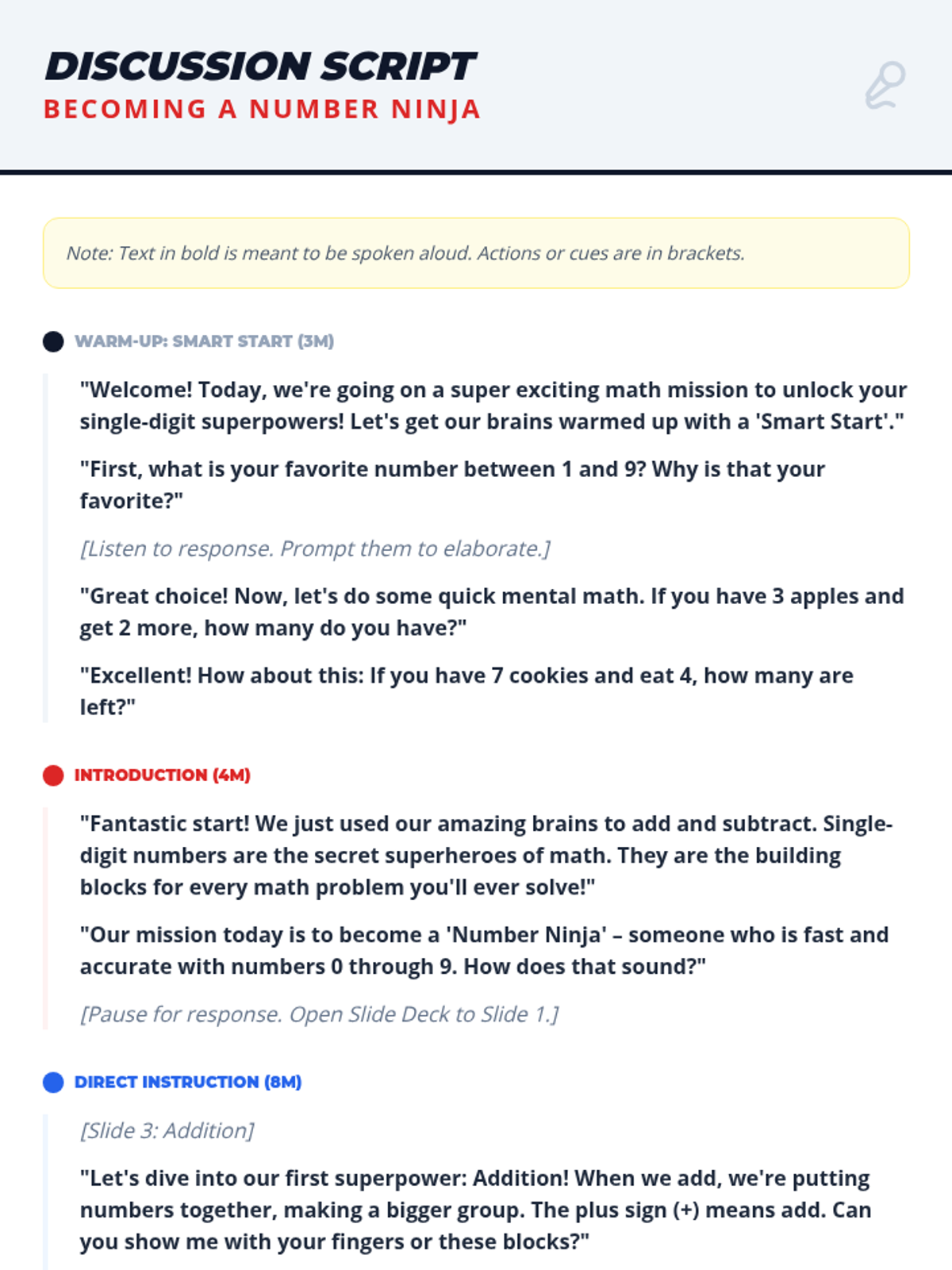 DISCUSSION SCRIPT
BECOMING A NUMBER NINJA

Note: Text in bold is meant to be spoken aloud. Actions or cues are in brackets.

WARM-UP: SMART START (3M)

"Welcome! Today, we're going on a super exciting math mission to unlock your single-digit superpowers! Let's get our brains warmed up with a 'Smart Start'."

"First, what is your favorite number between 1 and 9? Why is that your favorite?"

[Listen to response. Prompt them to elaborate.]

"Great choice! Now, let's do some quick mental math. If you have 3 apples and get 2 more, how many do you have?"

"Excellent! How about this: If you have 7 cookies and eat 4, how many are left?"

INTRODUCTION (4M)

"Fantastic start! We just used our amazing brains to add and subtract. Single-digit numbers are the secret superheroes of math. They are the building blocks for every math problem you'll ever solve!"

"Our mission today is to become a 'Number Ninja' – someone who is fast and accurate with numbers 0 through 9. How does that sound?"

[Pause for response. Open Slide Deck to Slide 1.]

DIRECT INSTRUCTION (8M)

[Slide 3: Addition]

"Let's dive into our first superpower: Addition! When we add, we're putting numbers together, making a bigger group. The plus sign (+) means add. Can you show me with your fingers or these blocks?"